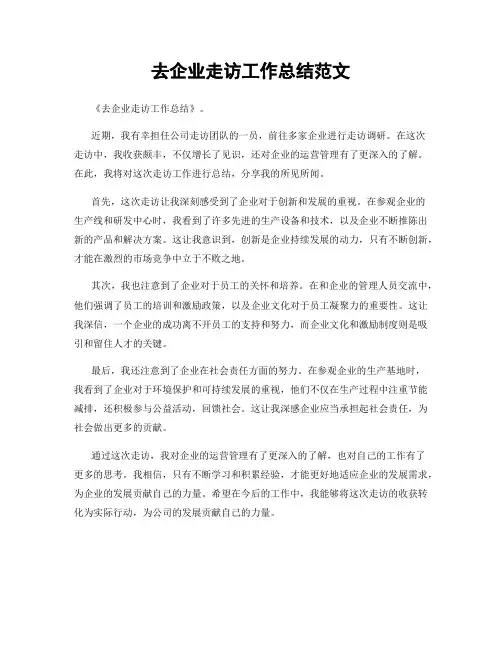 去企业走访工作总结范文

《去企业走访工作总结》。

近期，我有幸担任公司走访团队的一员，前往多家企业进行走访调研。在这次走访中，我收获颇丰，不仅增长了见识，还对企业的运营管理有了更深入的了解。在此，我将对这次走访工作进行总结，分享我的所见所闻。

首先，这次走访让我深刻感受到了企业对于创新和发展的重视。在参观企业的生产线和研发中心时，我看到了许多先进的生产设备和技术，以及企业不断推陈出新的产品和解决方案。这让我意识到，创新是企业持续发展的动力，只有不断创新，才能在激烈的市场竞争中立于不败之地。

其次，我也注意到了企业对于员工的关怀和培养。在和企业的管理人员交流中，他们强调了员工的培训和激励政策，以及企业文化对于员工凝聚力的重要性。这让我深信，一个企业的成功离不开员工的支持和努力，而企业文化和激励制度则是吸引和留住人才的关键。

最后，我还注意到了企业在社会责任方面的努力。在参观企业的生产基地时，我看到了企业对于环境保护和可持续发展的重视，他们不仅在生产过程中注重节能减排，还积极参与公益活动，回馈社会。这让我深感企业应当承担起社会责任，为社会做出更多的贡献。

通过这次走访，我对企业的运营管理有了更深入的了解，也对自己的工作有了更多的思考。我相信，只有不断学习和积累经验，才能更好地适应企业的发展需求，为企业的发展贡献自己的力量。希望在今后的工作中，我能够将这次走访的收获转化为实际行动，为公司的发展贡献自己的力量。